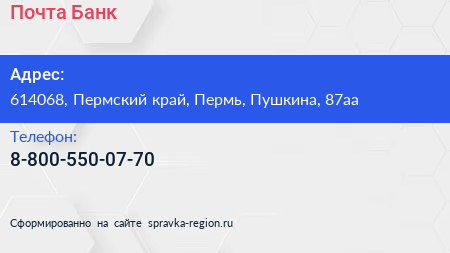 Почта Банк

Адрес:
614068, Пермский край, Пермь, Пушкина, 87аа

Телефон:
8-800-550-07-70

Сформированно на сайте spravka-region.ru